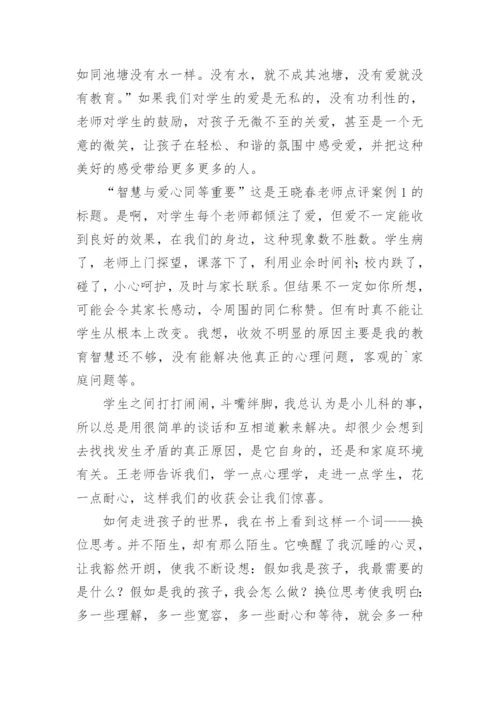 如同池塘没有水一样。没有水，就不成其池塘，没有爱就没有教育。”如果我们对学生的爱是无私的，没有功利性的，老师对学生的鼓励，对孩子无微不至的关爱，甚至是一个无意的微笑，让孩子在轻松、和谐的氛围中感受爱，并把这种美好的感受带给更多更多的人。

“智慧与爱心同等重要”这是王晓春老师点评案例1的标题。是啊，对学生每个老师都倾注了爱，但爱不一定能收到良好的效果，在我们的身边，这种现象数不胜数。学生病了，老师上门探望，课落下了，利用业余时间补；校内跌了，碰了，小心呵护，及时与家长联系。但结果不一定如你所想，可能会令其家长感动，令周围的同仁称赞。但有时真不能让学生从根本上改变。我想，收效不明显的原因主要是我的教育智慧还不够，没有能解决他真正的心理问题，客观的`家庭问题等。

学生之间打打闹闹，斗嘴绊脚，我总认为是小儿科的事，所以总是用很简单的谈话和互相道歉来解决。却很少会想到去找找发生矛盾的真正原因，是它自身的，还是和家庭环境有关。王老师告诉我们，学一点心理学，走进一点学生，花一点耐心，这样我们的收获会让我们惊喜。

如何走进孩子的世界，我在书上看到这样一个词——换位思考。并不陌生，却有那么陌生。它唤醒了我沉睡的心灵，让我豁然开朗，使我不断设想：假如我是孩子，我最需要的是什么？假如是我的孩子，我会怎么做？换位思考使我明白：多一些理解，多一些宽容，多一些耐心和等待，就会多一种